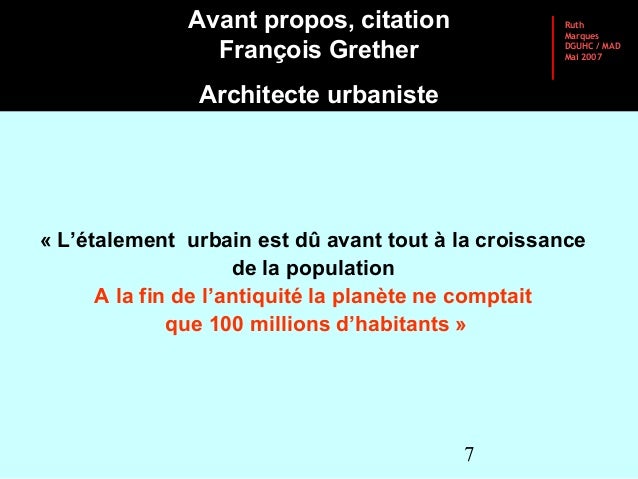 Avant propos, citation
François Grether

Architecte urbaniste

Ruth
Marques
DGUHC / MAD
Mai 2007

« L’étalement urbain est dû avant tout à la croissance de la population
A la fin de l’antiquité la planète ne comptait que 100 millions d’habitants »

7